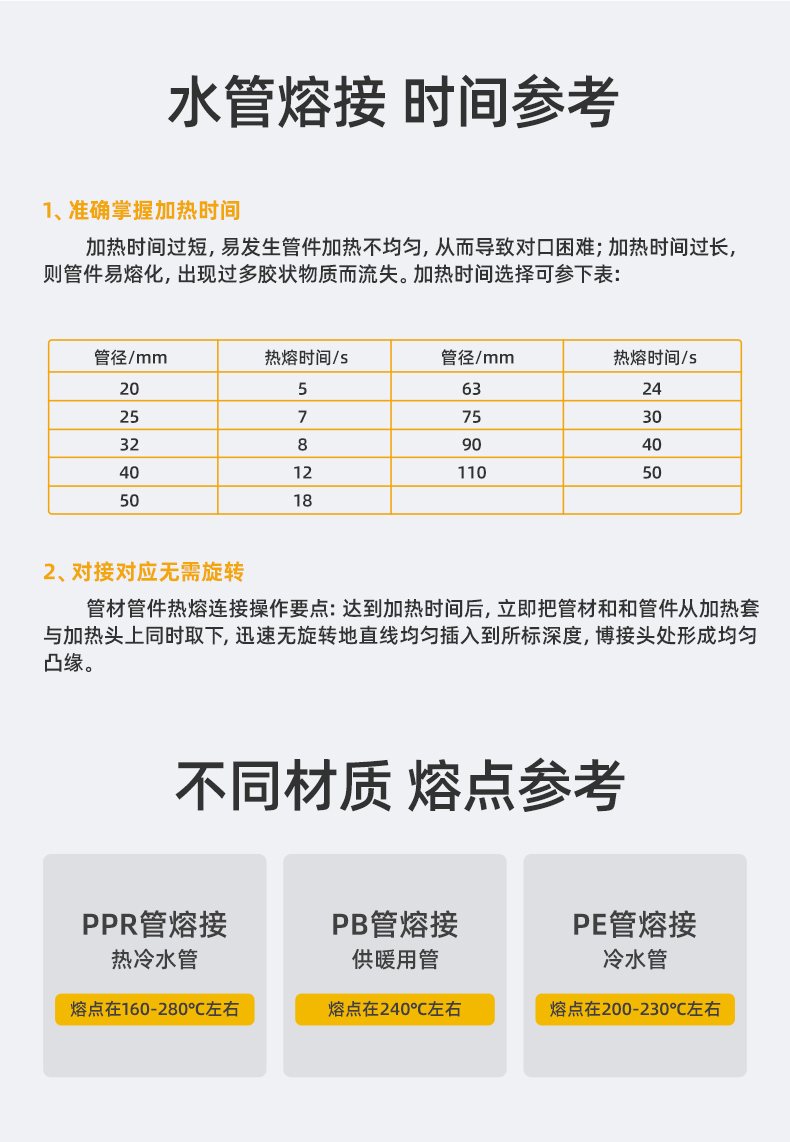 水管熔接 时间参考

1、准确掌握加热时间

加热时间过短，易发生管件加热不均匀，从而导致对口困难；加热时间过长，则管件易熔化，出现过多胶状物质而流失。加热时间选择可参下表：

| 管径/mm | 热熔时间/s | 管径/mm | 热熔时间/s |
|---|---|---|---|
| 20 | 5 | 63 | 24 |
| 25 | 7 | 75 | 30 |
| 32 | 8 | 90 | 40 |
| 40 | 12 | 110 | 50 |
| 50 | 18 | | |

2、对接对应无需旋转

管材管件热熔连接操作要点：达到加热时间后，立即把管材和和管件从加热套与加热头上同时取下，迅速无旋转地直线均匀插入到所标深度，博接头处形成均匀凸缘。

不同材质 熔点参考

PPR管熔接
热冷水管
熔点在160-280°C左右

PB管熔接
供暖用管
熔点在240°C左右

PE管熔接
冷水管
熔点在200-230°C左右